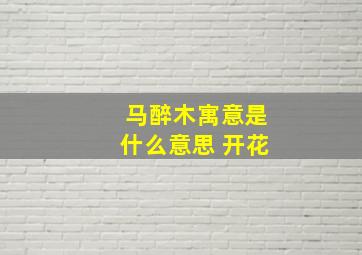 马醉木寓意是
什么意思 开花